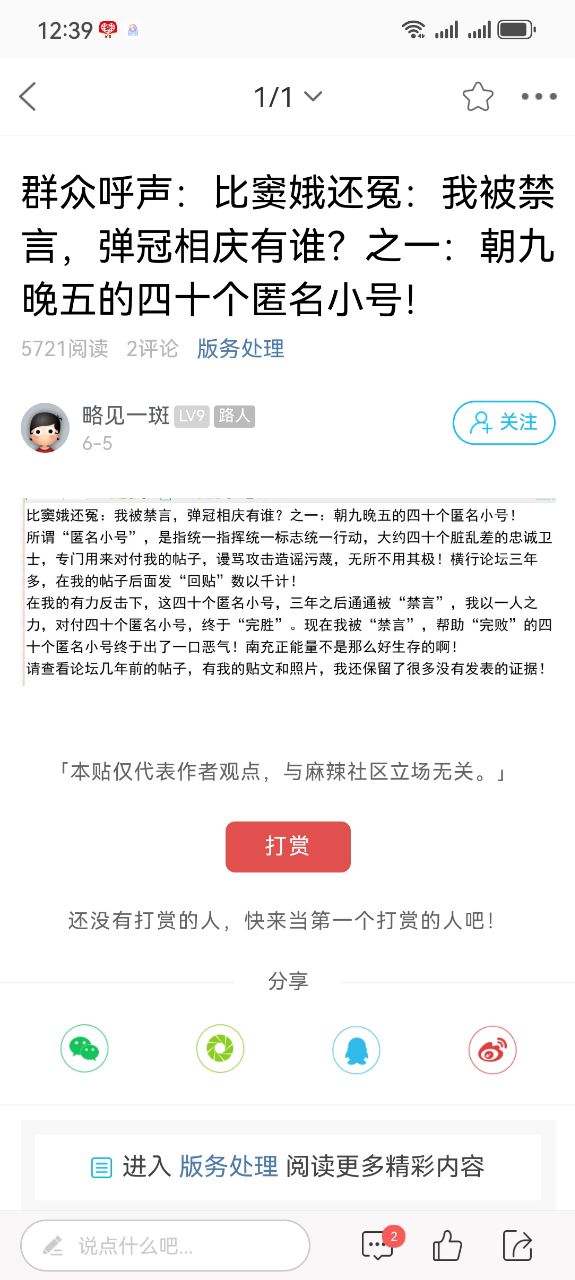 12:39

1/1

群众呼声：比窦娥还冤：我被禁言，弹冠相庆有谁？之一：朝九晚五的四十个匿名小号！

5721阅读 2评论 版务处理

略见一斑 LV9 路人
6-5

关注

比窦娥还冤：我被禁言，弹冠相庆有谁？之一：朝九晚五的四十个匿名小号！
所谓“匿名小号”，是指统一指挥统一标志统一行动，大约四十个脏乱差的忠诚卫士，专门用来对付我的帖子，谩骂攻击造谣污蔑，无所不用其极！横行论坛三年多，在我的帖子后面发“回贴”数以千计！
在我的有力反击下，这四十个匿名小号，三年之后通通被“禁言”，我以一人之力，对付四十个匿名小号，终于“完胜”。现在我被“禁言”，帮助“完败”的四十个匿名小号终于出了一口恶气！南充正能量不是那么好生存的啊！
请查看论坛几年前的帖子，有我的贴文和照片，我还保留了很多没有发表的证据！

「本贴仅代表作者观点，与麻辣社区立场无关。」

打赏

还没有打赏的人，快来当第一个打赏的人吧！

分享

进入 版务处理 阅读更多精彩内容

说点什么吧...

2